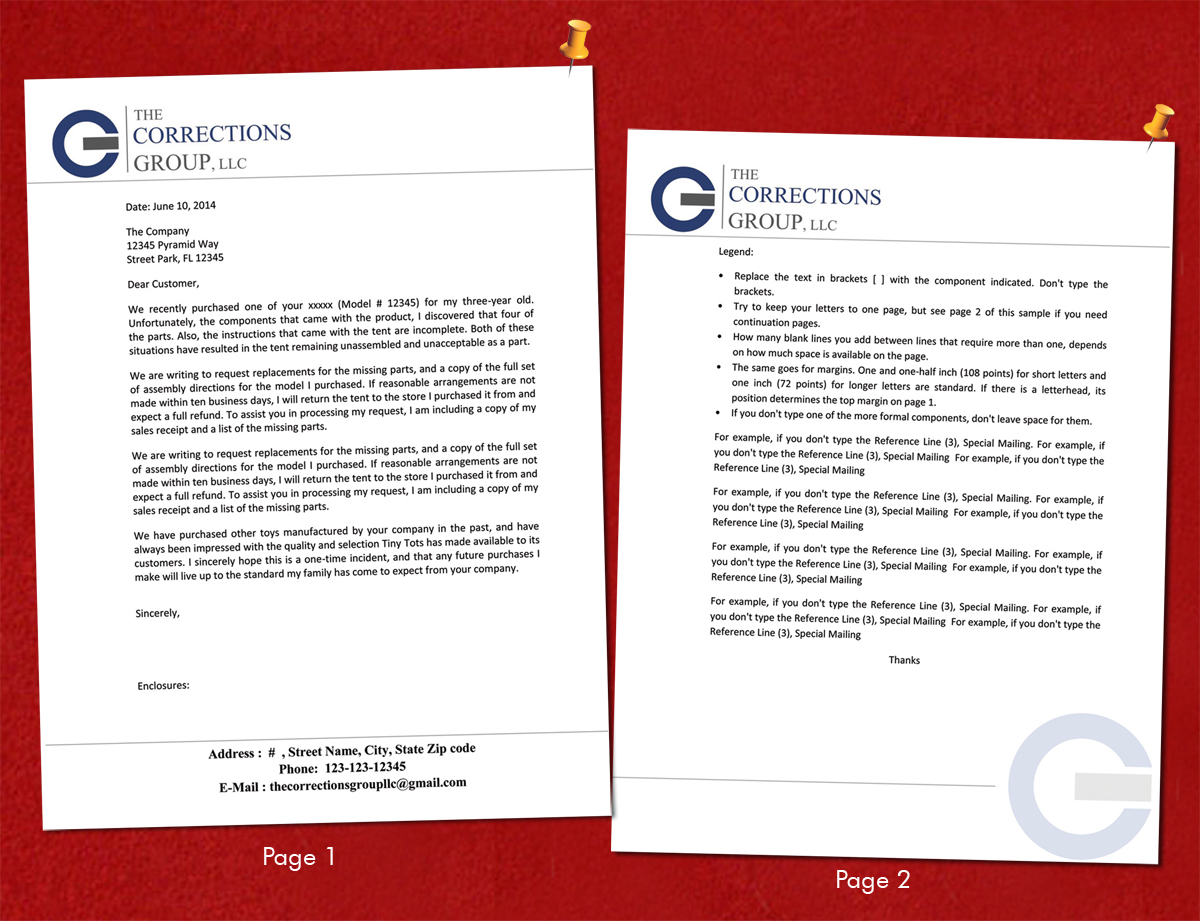 THE
CORRECTIONS
GROUP, LLC

Date: June 10, 2014

The Company
12345 Pyramid Way
Street Park, FL 12345

Dear Customer,

We recently purchased one of your xxxxx (Model # 12345) for my three-year old. Unfortunately, the components that came with the product, I discovered that four of the parts. Also, the instructions that came with the tent are incomplete. Both of these situations have resulted in the tent remaining unassembled and unacceptable as a part.

We are writing to request replacements for the missing parts, and a copy of the full set of assembly directions for the model I purchased. If reasonable arrangements are not made within ten business days, I will return the tent to the store I purchased it from and expect a full refund. To assist you in processing my request, I am including a copy of my sales receipt and a list of the missing parts.

We are writing to request replacements for the missing parts, and a copy of the full set of assembly directions for the model I purchased. If reasonable arrangements are not made within ten business days, I will return the tent to the store I purchased it from and expect a full refund. To assist you in processing my request, I am including a copy of my sales receipt and a list of the missing parts.

We have purchased other toys manufactured by your company in the past, and have always been impressed with the quality and selection Tiny Tots has made available to its customers. I sincerely hope this is a one-time incident, and that any future purchases I make will live up to the standard my family has come to expect from your company.

Sincerely,

Enclosures:

Address : # , Street Name, City, State Zip code
Phone: 123-123-12345
E-Mail : thecorrectionsgroupllc@gmail.com

Page 1

THE
CORRECTIONS
GROUP, LLC

Legend:

• Replace the text in brackets [ ] with the component indicated. Don't type the brackets.
• Try to keep your letters to one page, but see page 2 of this sample if you need continuation pages.
• How many blank lines you add between lines that require more than one, depends on how much space is available on the page.
• The same goes for margins. One and one-half inch (108 points) for short letters and one inch (72 points) for longer letters are standard. If there is a letterhead, its position determines the top margin on page 1.
• If you don't type one of the more formal components, don't leave space for them.

For example, if you don't type the Reference Line (3), Special Mailing. For example, if you don't type the Reference Line (3), Special Mailing For example, if you don't type the Reference Line (3), Special Mailing

For example, if you don't type the Reference Line (3), Special Mailing. For example, if you don't type the Reference Line (3), Special Mailing For example, if you don't type the Reference Line (3), Special Mailing

For example, if you don't type the Reference Line (3), Special Mailing. For example, if you don't type the Reference Line (3), Special Mailing For example, if you don't type the Reference Line (3), Special Mailing

For example, if you don't type the Reference Line (3), Special Mailing. For example, if you don't type the Reference Line (3), Special Mailing For example, if you don't type the Reference Line (3), Special Mailing

Thanks

Page 2